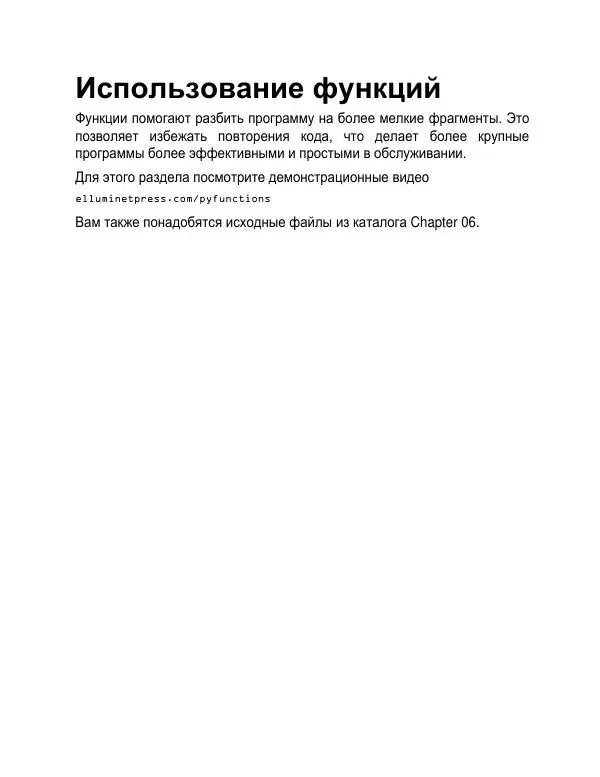 Использование функций

Функции помогают разбить программу на более мелкие фрагменты. Это позволяет избежать повторения кода, что делает более крупные программы более эффективными и простыми в обслуживании.

Для этого раздела посмотрите демонстрационные видео

elluminetpress.com/pyfunctions

Вам также понадобятся исходные файлы из каталога Chapter 06.